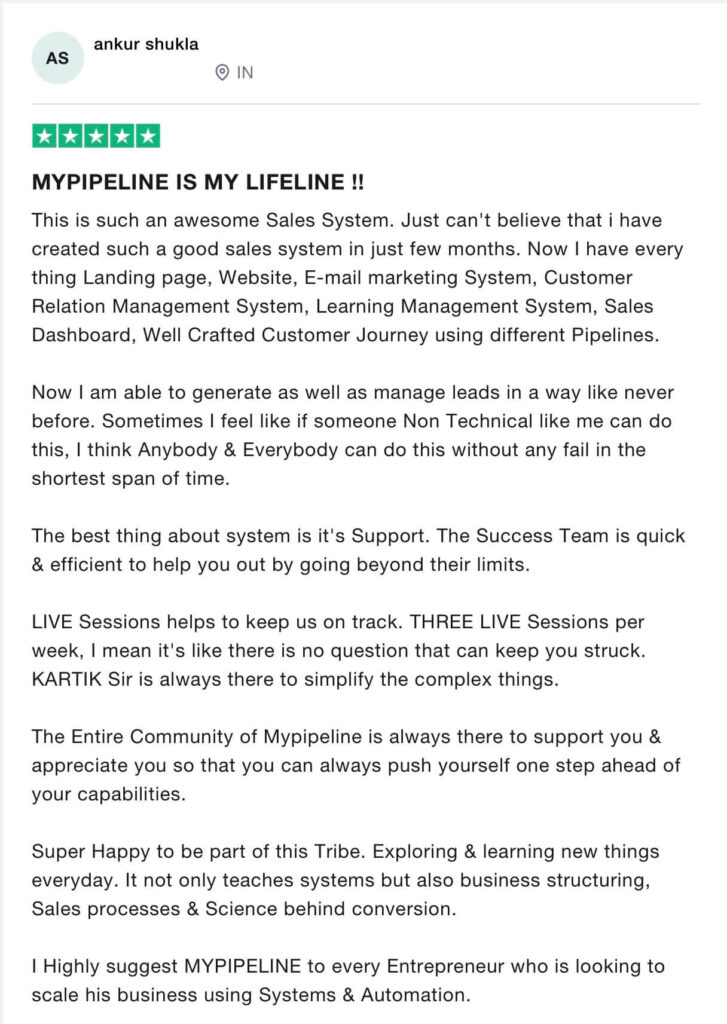 AS

ankur shukla

IN

MYPIPELINE IS MY LIFELINE !!

This is such an awesome Sales System. Just can't believe that i have created such a good sales system in just few months. Now I have every thing Landing page, Website, E-mail marketing System, Customer Relation Management System, Learning Management System, Sales Dashboard, Well Crafted Customer Journey using different Pipelines.

Now I am able to generate as well as manage leads in a way like never before. Sometimes I feel like if someone Non Technical like me can do this, I think Anybody & Everybody can do this without any fail in the shortest span of time.

The best thing about system is it's Support. The Success Team is quick & efficient to help you out by going beyond their limits.

LIVE Sessions helps to keep us on track. THREE LIVE Sessions per week, I mean it's like there is no question that can keep you struck. KARTIK Sir is always there to simplify the complex things.

The Entire Community of Mypipeline is always there to support you & appreciate you so that you can always push yourself one step ahead of your capabilities.

Super Happy to be part of this Tribe. Exploring & learning new things everyday. It not only teaches systems but also business structuring, Sales processes & Science behind conversion.

I Highly suggest MYPIPELINE to every Entrepreneur who is looking to scale his business using Systems & Automation.